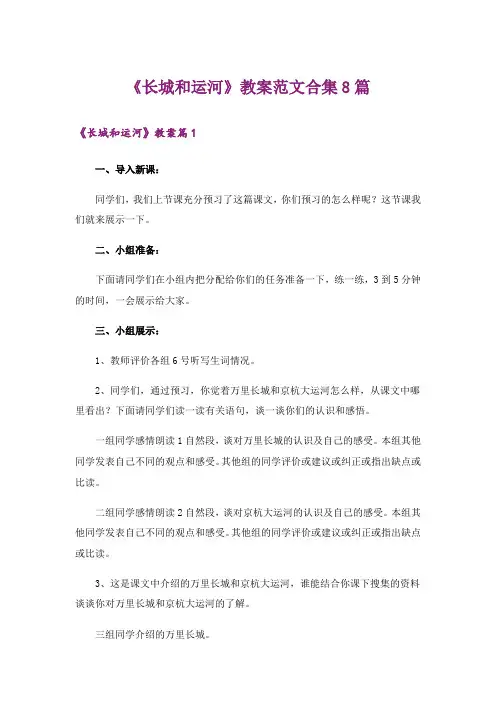 《长城和运河》教案范文合集8篇

《长城和运河》教案篇1

一、导入新课：

同学们，我们上节课充分预习了这篇课文，你们预习的怎么样呢？这节课我们就来展示一下。

二、小组准备：

下面请同学们在小组内把分配给你们的任务准备一下，练一练，3到5分钟的时间，一会展示给大家。

三、小组展示：

1、教师评价各组6号听写生词情况。

2、同学们，通过预习，你觉着万里长城和京杭大运河怎么样，从课文中哪里看出？下面请同学们读一读有关语句，谈一谈你们的认识和感悟。

一组同学感情朗读1自然段，谈对万里长城的认识及自己的感受。本组其他同学发表自己不同的观点和感受。其他组的同学评价或建议或纠正或指出缺点或比读。

二组同学感情朗读2自然段，谈对京杭大运河的认识及自己的感受。本组其他同学发表自己不同的观点和感受。其他组的同学评价或建议或纠正或指出缺点或比读。

3、这是课文中介绍的万里长城和京杭大运河，谁能结合你课下搜集的资料谈谈你对万里长城和京杭大运河的了解。

三组同学介绍的万里长城。